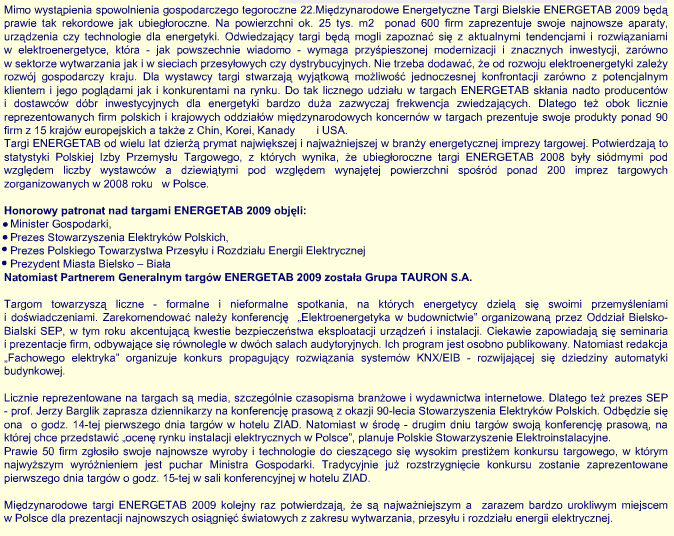 Mimo wystąpienia spowolnienia gospodarczego tegoroczne 22.Międzynarodowe Energetyczne Targi Bielskie ENERGETAB 2009 będą prawie tak rekordowe jak ubiegłoroczne. Na powierzchni ok. 25 tys. m2 ponad 600 firm zaprezentuje swoje najnowsze aparaty, urządzenia czy technologie dla energetyki. Odwiedzający targi będą mogli zapoznać się z aktualnymi tendencjami i rozwiązaniami w elektroenergetyce, która - jak powszechnie wiadomo - wymaga przyśpieszonej modernizacji i znacznych inwestycji, zarówno w sektorze wytwarzania jak i w sieciach przesyłowych czy dystrybucyjnych. Nie trzeba dodawać, że od rozwoju elektroenergetyki zależy rozwój gospodarczy kraju. Dla wystawcy targi stwarzają wyjątkową możliwość jednoczesnej konfrontacji zarówno z potencjalnym klientem i jego poglądami jak i konkurentami na rynku. Do tak licznego udziału w targach ENERGETAB skłania nadto producentów i dostawców dóbr inwestycyjnych dla energetyki bardzo duża zazwyczaj frekwencja zwiedzających. Dlatego też obok licznie reprezentowanych firm polskich i krajowych oddziałów międzynarodowych koncernów w targach prezentuje swoje produkty ponad 90 firm z 15 krajów europejskich a także z Chin, Korei, Kanady i USA.
Targi ENERGETAB od wielu lat dzierżą prymat największej i najważniejszej w branży energetycznej imprezy targowej. Potwierdzają to statystyki Polskiej Izby Przemysłu Targowego, z których wynika, że ubiegłoroczne targi ENERGETAB 2008 były siódmymi pod względem liczby wystawców a dziewiątymi pod względem wynajętej powierzchni spośród ponad 200 imprez targowych zorganizowanych w 2008 roku w Polsce.

Honorowy patronat nad targami ENERGETAB 2009 objęli:
• Minister Gospodarki,
• Prezes Stowarzyszenia Elektryków Polskich,
• Prezes Polskiego Towarzystwa Przesyłu i Rozdziału Energii Elektrycznej
• Prezydent Miasta Bielsko – Biała
Natomiast Partnerem Generalnym targów ENERGETAB 2009 została Grupa TAURON S.A.

Targom towarzyszą liczne - formalne i nieformalne spotkania, na których energetycy dzielą się swoimi przemyśleniami i doświadczeniami. Zarekomendować należy konferencję „Elektroenergetyka w budownictwie" organizowaną przez Oddział Bielsko-Bialski SEP, w tym roku akcentującą kwestie bezpieczeństwa eksploatacji urządzeń i instalacji. Ciekawie zapowiadają się seminaria i prezentacje firm, odbywające się równolegle w dwóch salach audytoryjnych. Ich program jest osobno publikowany. Natomiast redakcja „Fachowego elektryka" organizuje konkurs propagujący rozwiązania systemów KNX/EIB - rozwijającej się dziedziny automatyki budynkowej.

Licznie reprezentowane na targach są media, szczególnie czasopisma branżowe i wydawnictwa internetowe. Dlatego też prezes SEP - prof. Jerzy Barglik zaprasza dziennikarzy na konferencję prasową z okazji 90-lecia Stowarzyszenia Elektryków Polskich. Odbędzie się ona o godz. 14-tej pierwszego dnia targów w hotelu ZIAD. Natomiast w środę - drugim dniu targów swoją konferencję prasową, na której chce przedstawić „ocenę rynku instalacji elektrycznych w Polsce", planuje Polskie Stowarzyszenie Elektroinstalacyjne.
Prawie 50 firm zgłosiło swoje najnowsze wyroby i technologie do cieszącego się wysokim prestiżem konkursu targowego, w którym najwyższym wyróżnieniem jest puchar Ministra Gospodarki. Tradycyjnie już rozstrzygnięcie konkursu zostanie zaprezentowane pierwszego dnia targów o godz. 15-tej w sali konferencyjnej w hotelu ZIAD.

Międzynarodowe targi ENERGETAB 2009 kolejny raz potwierdzają, że są najważniejszym a zarazem bardzo urokliwym miejscem w Polsce dla prezentacji najnowszych osiągnięć światowych z zakresu wytwarzania, przesyłu i rozdziału energii elektrycznej.